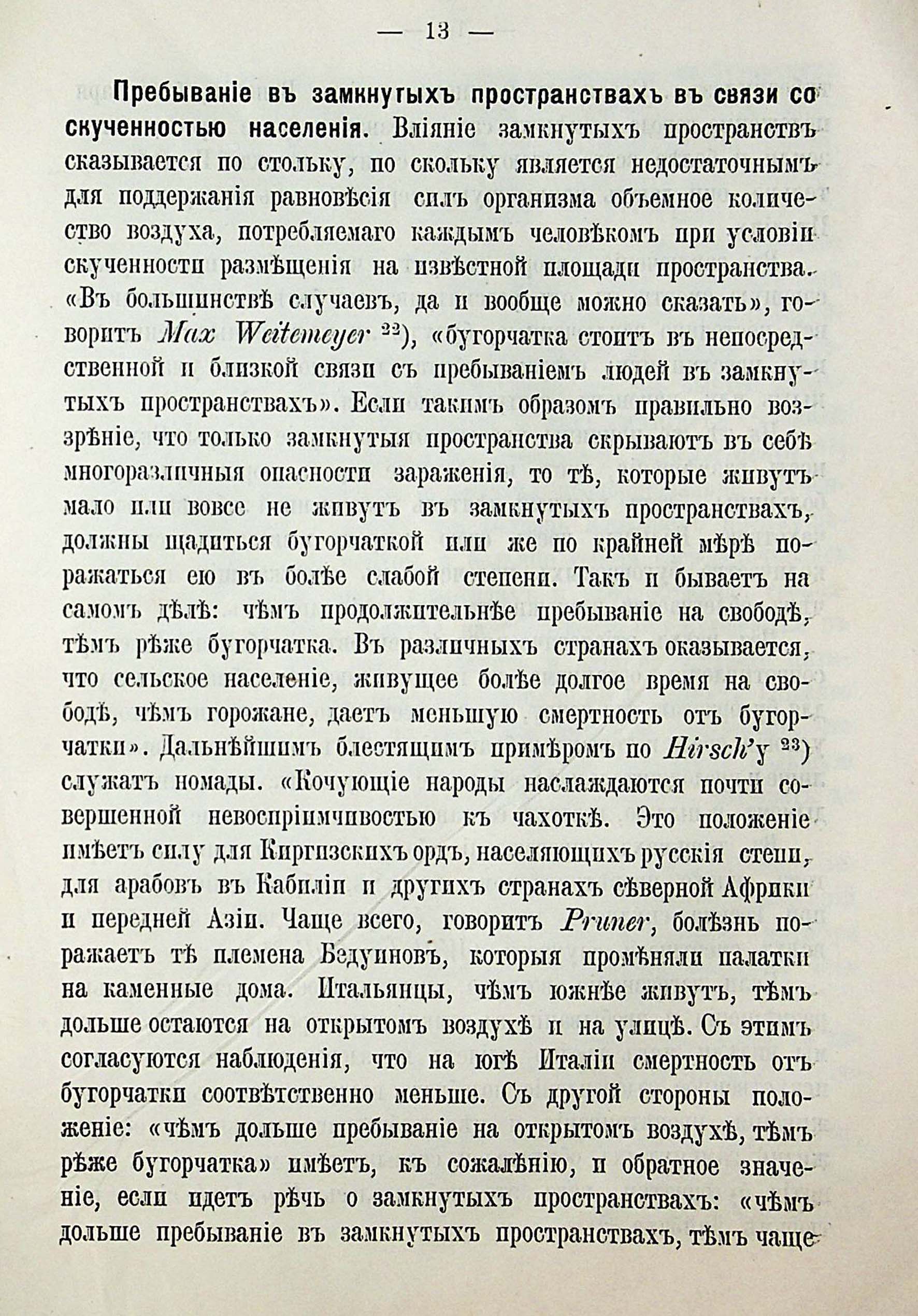 — 13 —

Пребываніе въ замкнутыхъ пространствахъ въ связи со скученностью населенія. Вліяніе замкнутыхъ пространствъ сказывается по стольку, по скольку является недостаточнымъ для поддержанія равновѣсія силъ организма объемное количество воздуха, потребляемаго каждымъ человѣкомъ при условіи скученности размѣщенія на извѣстной площади пространства. «Въ большинствѣ случаевъ, да и вообще можно сказать», говоритъ Max Weitemeyer $^{22}$), «бугорчатка стоитъ въ непосредственной и близкой связи съ пребываніемъ людей въ замкнутыхъ пространствахъ». Если такимъ образомъ правильно воззрѣніе, что только замкнутыя пространства скрываютъ въ себѣ многоразличныя опасности зараженія, то тѣ, которые живутъ мало или вовсе не живутъ въ замкнутыхъ пространствахъ, должны щадиться бугорчаткой или же по крайней мѣрѣ поражаться ею въ болѣе слабой степени. Такъ и бываетъ на самомъ дѣлѣ: чѣмъ продолжительнѣе пребываніе на свободѣ, тѣмъ рѣже бугорчатка. Въ различныхъ странахъ оказывается, что сельское населеніе, живущее болѣе долгое время на свободѣ, чѣмъ горожане, даетъ меньшую смертность отъ бугорчатки». Дальнѣйшимъ блестящимъ примѣромъ по Hirsch'у $^{23}$) служатъ номады. «Кочующіе народы наслаждаются почти совершенной невоспріимчивостью къ чахоткѣ. Это положеніе имѣетъ силу для Киргизскихъ ордъ, населяющихъ русскія степи, для арабовъ въ Кабиліи и другихъ странахъ сѣверной Африки и передней Азіи. Чаще всего, говоритъ Pruner, болѣзнь поражаетъ тѣ племена Бедуиновъ, которыя промѣняли палатки на каменные дома. Итальянцы, чѣмъ южнѣе живутъ, тѣмъ дольше остаются на открытомъ воздухѣ и на улицѣ. Съ этимъ согласуются наблюденія, что на югѣ Италіи смертность отъ бугорчатки соотвѣтственно меньше. Съ другой стороны положеніе: «чѣмъ дольше пребываніе на открытомъ воздухѣ, тѣмъ рѣже бугорчатка» имѣетъ, къ сожалѣнію, и обратное значеніе, если идетъ рѣчь о замкнутыхъ пространствахъ: «чѣмъ дольше пребываніе въ замкнутыхъ пространствахъ, тѣмъ чаще